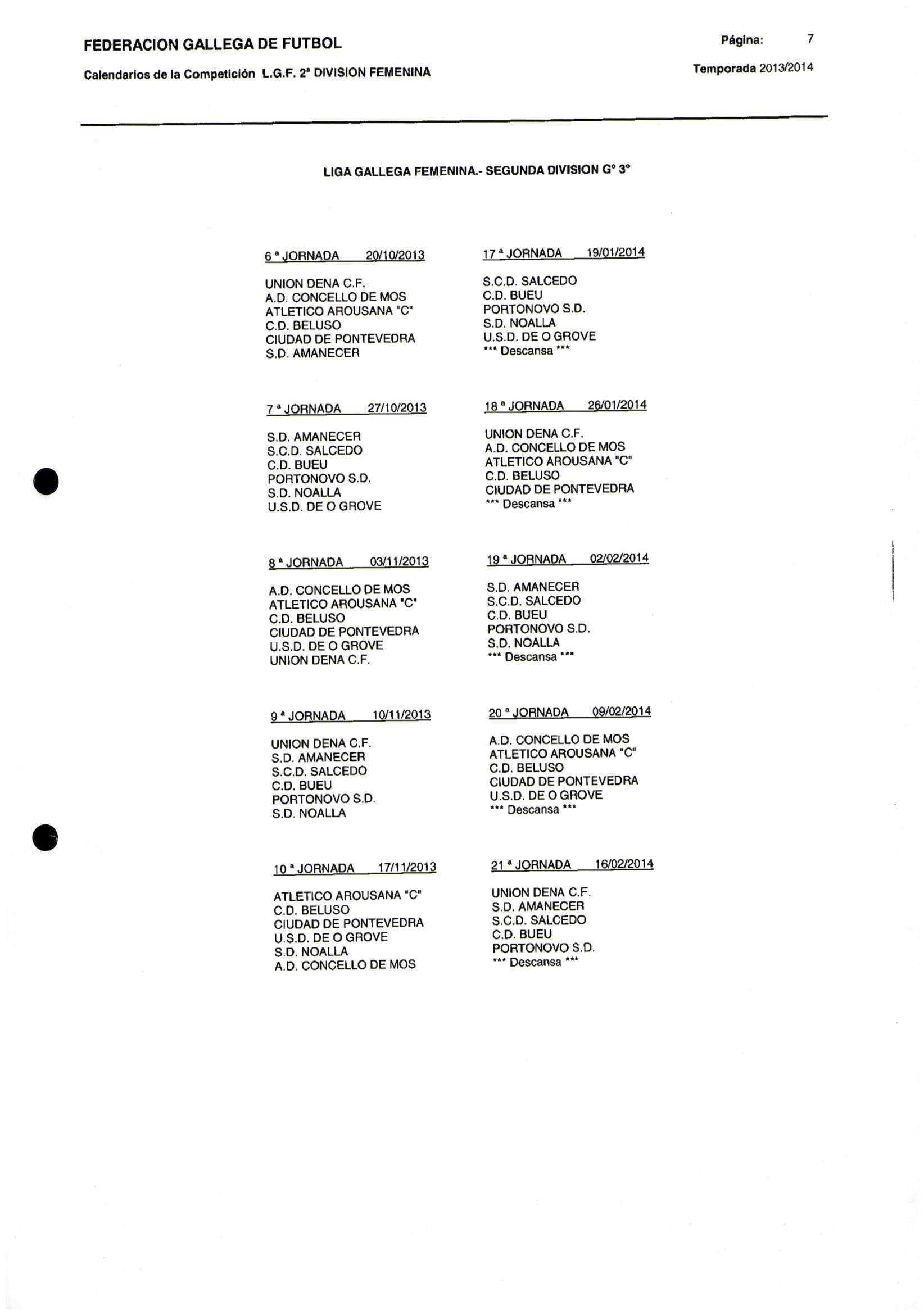 FEDERACION GALLEGA DE FUTBOL

Página: 7

Calendarios de la Competición L.G.F. 2ª DIVISION FEMENINA

Temporada 2013/2014

LIGA GALLEGA FEMENINA.- SEGUNDA DIVISION Gº 3º

6 ª JORNADA 20/10/2013

UNION DENA C.F.
A.D. CONCELLO DE MOS
ATLETICO AROUSANA "C"
C.D. BELUSO
CIUDAD DE PONTEVEDRA
S.D. AMANECER

7 ª JORNADA 27/10/2013

S.D. AMANECER
S.C.D. SALCEDO
C.D. BUEU
PORTONOVO S.D.
S.D. NOALLA
U.S.D. DE O GROVE

8 ª JORNADA 03/11/2013

A.D. CONCELLO DE MOS
ATLETICO AROUSANA "C"
C.D. BELUSO
CIUDAD DE PONTEVEDRA
U.S.D. DE O GROVE
UNION DENA C.F.

9 ª JORNADA 10/11/2013

UNION DENA C.F.
S.D. AMANECER
S.C.D. SALCEDO
C.D. BUEU
PORTONOVO S.D.
S.D. NOALLA

10 ª JORNADA 17/11/2013

ATLETICO AROUSANA "C"
C.D. BELUSO
CIUDAD DE PONTEVEDRA
U.S.D. DE O GROVE
S.D. NOALLA
A.D. CONCELLO DE MOS

17 ª JORNADA 19/01/2014

S.C.D. SALCEDO
C.D. BUEU
PORTONOVO S.D.
S.D. NOALLA
U.S.D. DE O GROVE
*** Descansa ***

18 ª JORNADA 26/01/2014

UNION DENA C.F.
A.D. CONCELLO DE MOS
ATLETICO AROUSANA "C"
C.D. BELUSO
CIUDAD DE PONTEVEDRA
*** Descansa ***

19 ª JORNADA 02/02/2014

S.D. AMANECER
S.C.D. SALCEDO
C.D. BUEU
PORTONOVO S.D.
S.D. NOALLA
*** Descansa ***

20 ª JORNADA 09/02/2014

A.D. CONCELLO DE MOS
ATLETICO AROUSANA "C"
C.D. BELUSO
CIUDAD DE PONTEVEDRA
U.S.D. DE O GROVE
*** Descansa ***

21 ª JORNADA 16/02/2014

UNION DENA C.F.
S.D. AMANECER
S.C.D. SALCEDO
C.D. BUEU
PORTONOVO S.D.
*** Descansa ***